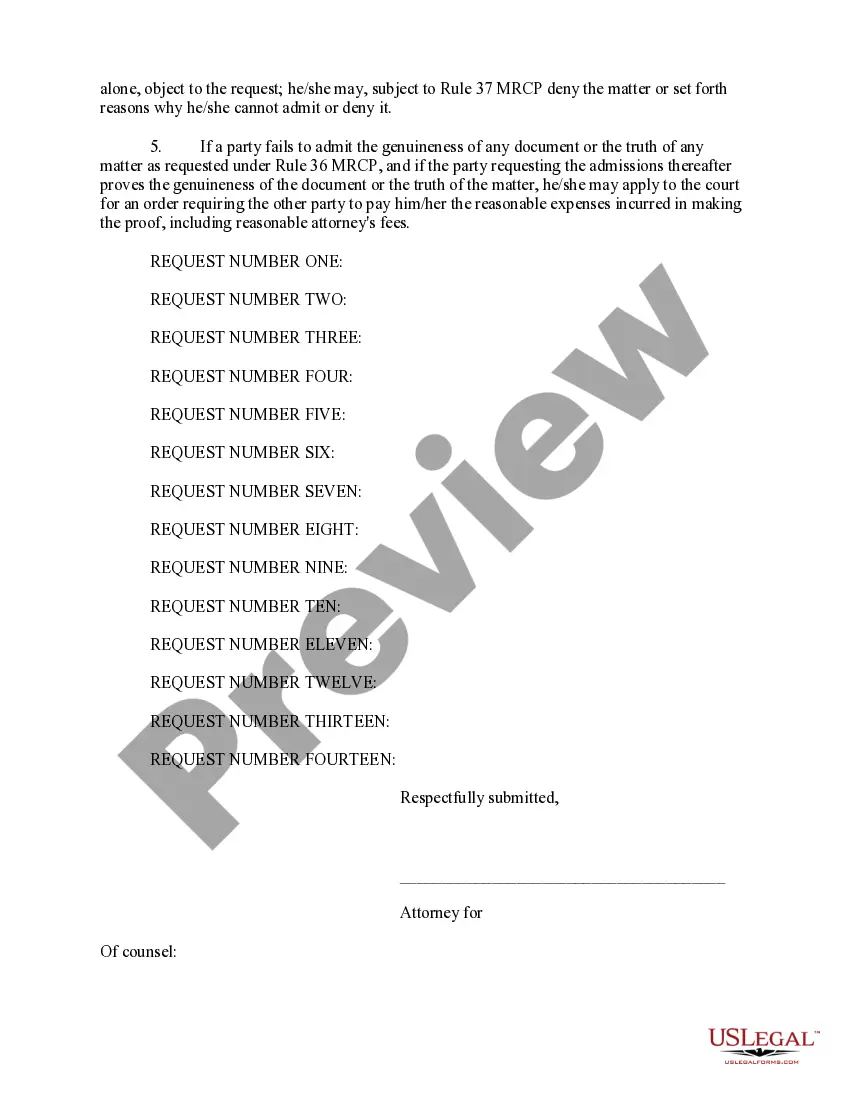 alone, object to the request; he/she may, subject to Rule 37 MRCP deny the matter or set forth reasons why he/she cannot admit or deny it.

5. If a party fails to admit the genuineness of any document or the truth of any matter as requested under Rule 36 MRCP, and if the party requesting the admissions thereafter proves the genuineness of the document or the truth of the matter, he/she may apply to the court for an order requiring the other party to pay him/her the reasonable expenses incurred in making the proof, including reasonable attorney's fees.

REQUEST NUMBER ONE:

REQUEST NUMBER TWO:

REQUEST NUMBER THREE:

REQUEST NUMBER FOUR:

REQUEST NUMBER FIVE:

REQUEST NUMBER SIX:

REQUEST NUMBER SEVEN:

REQUEST NUMBER EIGHT:

REQUEST NUMBER NINE:

REQUEST NUMBER TEN:

REQUEST NUMBER ELEVEN:

REQUEST NUMBER TWELVE:

REQUEST NUMBER THIRTEEN:

REQUEST NUMBER FOURTEEN:

Respectfully submitted,

_______________________________________

Attorney for

Of counsel:

Preview

USLEGAL™
USLEGALFORMS.COM